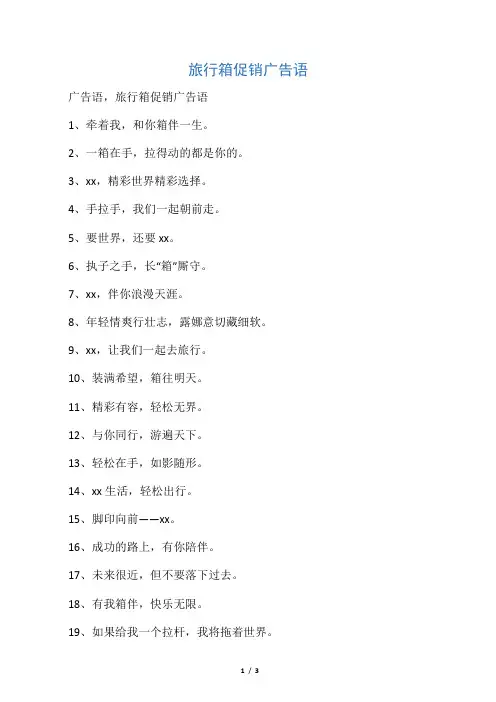 旅行箱促销广告语

广告语，旅行箱促销广告语

1、牵着我，和你箱伴一生。

2、一箱在手，拉得动的都是你的。

3、xx，精彩世界精彩选择。

4、手拉手，我们一起朝前走。

5、要世界，还要xx。

6、执子之手，长“箱”厮守。

7、xx，伴你浪漫天涯。

8、年轻情爽行壮志，露娜意切藏细软。

9、xx，让我们一起去旅行。

10、装满希望，箱往明天。

11、精彩有容，轻松无界。

12、与你同行，游遍天下。

13、轻松在手，如影随形。

14、xx生活，轻松出行。

15、脚印向前——xx。

16、成功的路上，有你陪伴。

17、未来很近，但不要落下过去。

18、有我箱伴，快乐无限。

19、如果给我一个拉杆，我将拖着世界。

1 / 3